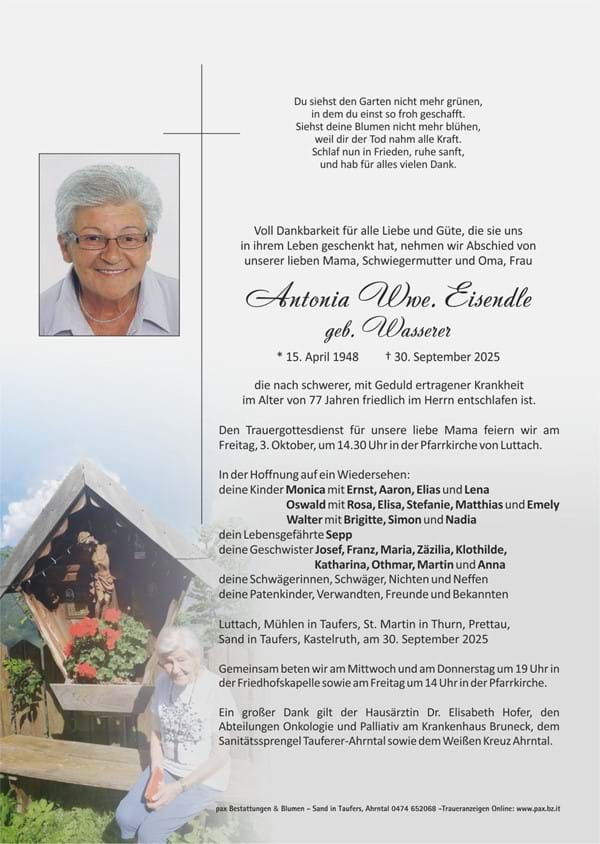 Du siehst den Garten nicht mehr grünen, in dem du einst so froh geschafft. Siehst deine Blumen nicht mehr blühen, weil dir der Tod nahm alle Kraft. Schlaf nun in Frieden, ruhe sanft, und hab für alles vielen Dank.

Voll Dankbarkeit für alle Liebe und Güte, die sie uns in ihrem Leben geschenkt hat, nehmen wir Abschied von unserer lieben Mama, Schwiegermutter und Oma, Frau

Antonia Wwe. Eisendle
geb. Wasserer

* 15. April 1948 † 30. September 2025

die nach schwerer, mit Geduld ertragener Krankheit im Alter von 77 Jahren friedlich im Herrn entschlafen ist.

Den Trauergottesdienst für unsere liebe Mama feiern wir am Freitag, 3. Oktober, um 14.30 Uhr in der Pfarrkirche von Luttach.

In der Hoffnung auf ein Wiedersehen:
deine Kinder Monica mit Ernst, Aaron, Elias und Lena
Oswald mit Rosa, Elisa, Stefanie, Matthias und Emely
Walter mit Brigitte, Simon und Nadia
dein Lebensgefährte Sepp
deine Geschwister Josef, Franz, Maria, Zäzilia, Klothilde, Katharina, Othmar, Martin und Anna
deine Schwägerinnen, Schwäger, Nichten und Neffen
deine Patenkinder, Verwandten, Freunde und Bekannten

Luttach, Mühlen in Taufers, St. Martin in Thurn, Prettau, Sand in Taufers, Kastelruth, am 30. September 2025

Gemeinsam beten wir am Mittwoch und am Donnerstag um 19 Uhr in der Friedhofskapelle sowie am Freitag um 14 Uhr in der Pfarrkirche.

Ein großer Dank gilt der Hausärztin Dr. Elisabeth Hofer, den Abteilungen Onkologie und Palliativ am Krankenhaus Bruneck, dem Sanitätssprengel Tauferer-Ahrntal sowie dem Weißen Kreuz Ahrntal.

pax Bestattungen & Blumen – Sand in Taufers, Ahrntal 0474 652068 –Traueranzeigen Online: www.pax.bz.it